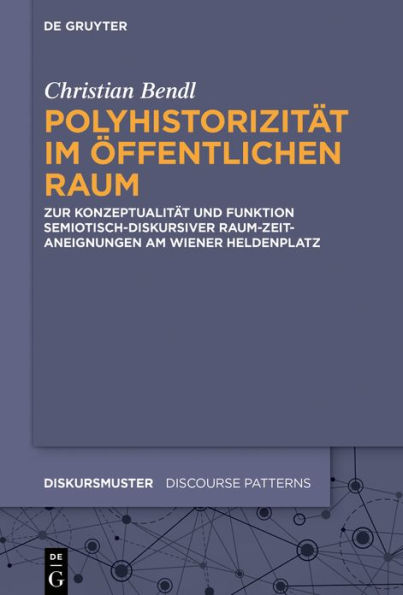 DE GRUYTER

Christian Bendl

POLYHISTORIZITÄT IM ÖFFENTLICHEN RAUM

ZUR KONZEPTUALITÄT UND FUNKTION SEMIOTISCH-DISKURSIVER RAUM-ZEIT-ANEIGNUNGEN AM WIENER HELDENPLATZ

DISKURSMUSTER DISCOURSE PATTERNS

DE G